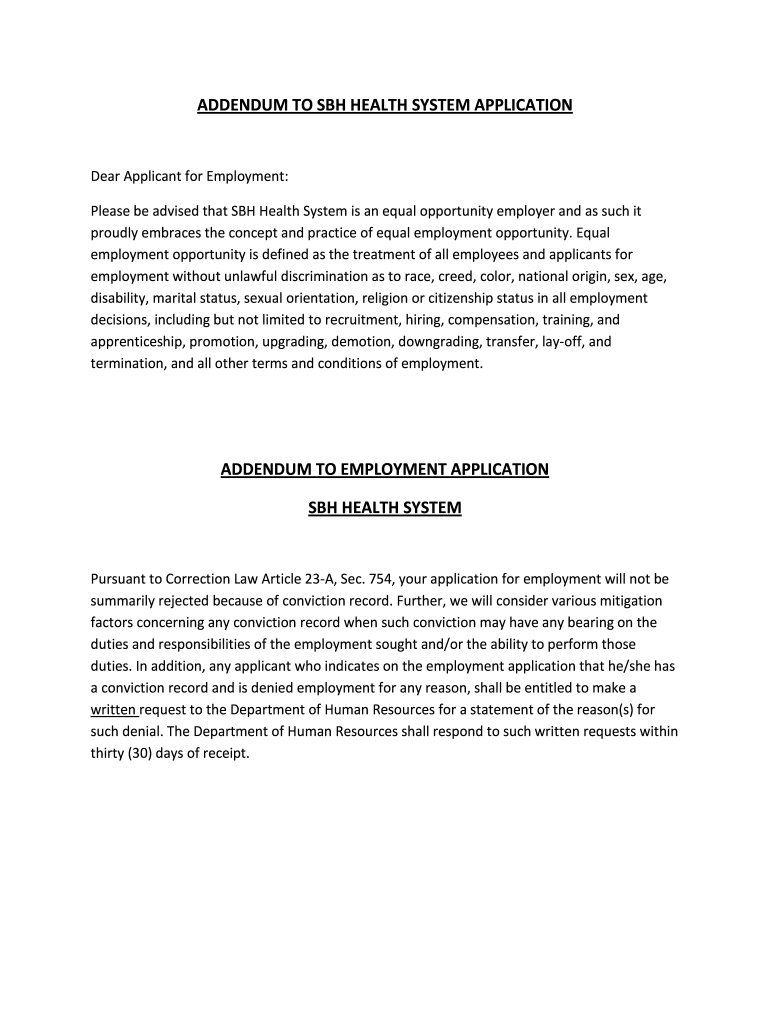 ADDENDUM TO SBH HEALTH SYSTEM APPLICATION

Dear Applicant for Employment:

Please be advised that SBH Health System is an equal opportunity employer and as such it proudly embraces the concept and practice of equal employment opportunity. Equal employment opportunity is defined as the treatment of all employees and applicants for employment without unlawful discrimination as to race, creed, color, national origin, sex, age, disability, marital status, sexual orientation, religion or citizenship status in all employment decisions, including but not limited to recruitment, hiring, compensation, training, and apprenticeship, promotion, upgrading, demotion, downgrading, transfer, lay-off, and termination, and all other terms and conditions of employment.

ADDENDUM TO EMPLOYMENT APPLICATION

SBH HEALTH SYSTEM

Pursuant to Correction Law Article 23-A, Sec. 754, your application for employment will not be summarily rejected because of conviction record. Further, we will consider various mitigation factors concerning any conviction record when such conviction may have any bearing on the duties and responsibilities of the employment sought and/or the ability to perform those duties. In addition, any applicant who indicates on the employment application that he/she has a conviction record and is denied employment for any reason, shall be entitled to make a written request to the Department of Human Resources for a statement of the reason(s) for such denial. The Department of Human Resources shall respond to such written requests within thirty (30) days of receipt.